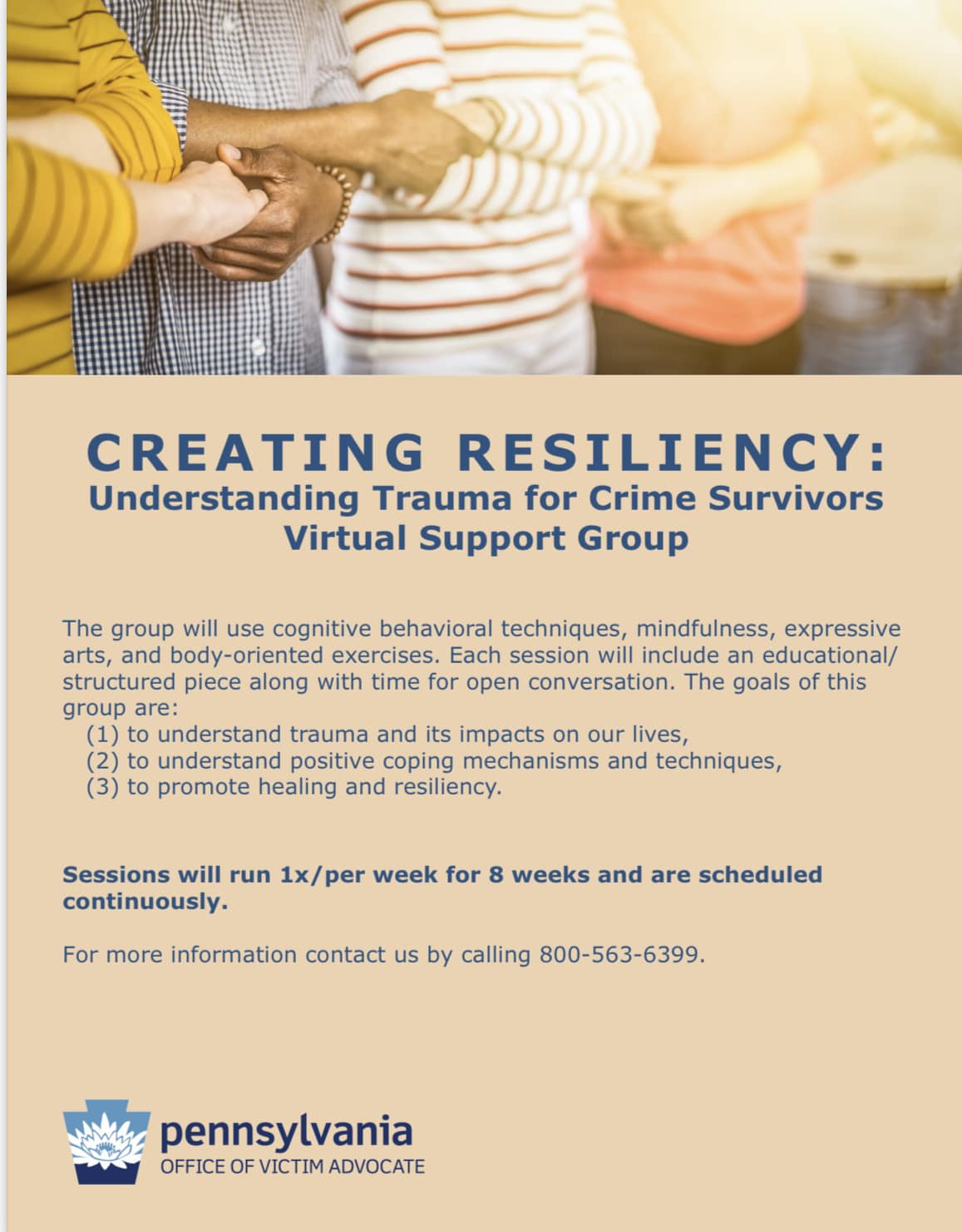 CREATING RESILIENCY:
Understanding Trauma for Crime Survivors
Virtual Support Group

The group will use cognitive behavioral techniques, mindfulness, expressive arts, and body-oriented exercises. Each session will include an educational/structured piece along with time for open conversation. The goals of this group are:
(1) to understand trauma and its impacts on our lives,
(2) to understand positive coping mechanisms and techniques,
(3) to promote healing and resiliency.

Sessions will run 1x/per week for 8 weeks and are scheduled continuously.

For more information contact us by calling 800-563-6399.

pennsylvania
OFFICE OF VICTIM ADVOCATE